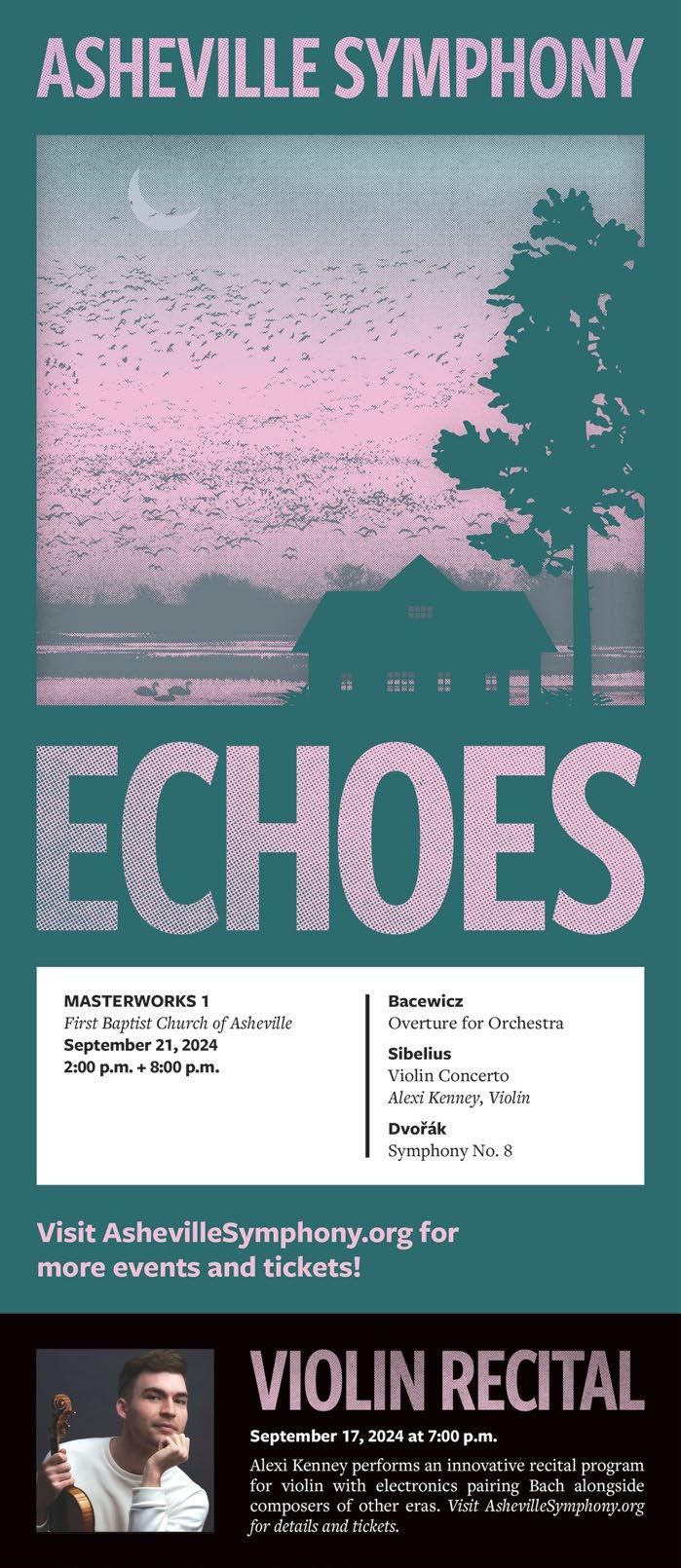 ASHEVILLE SYMPHONY

ECHOES

MASTERWORKS 1
First Baptist Church of Asheville
September 21, 2024
2:00 p.m. + 8:00 p.m.

Bacewicz
Overture for Orchestra

Sibelius
Violin Concerto
Alexi Kenney, Violin

Dvořák
Symphony No. 8

Visit AshevilleSymphony.org for more events and tickets!

VIOLIN RECITAL

September 17, 2024 at 7:00 p.m.

Alexi Kenney performs an innovative recital program for violin with electronics pairing Bach alongside composers of other eras. Visit AshevilleSymphony.org for details and tickets.